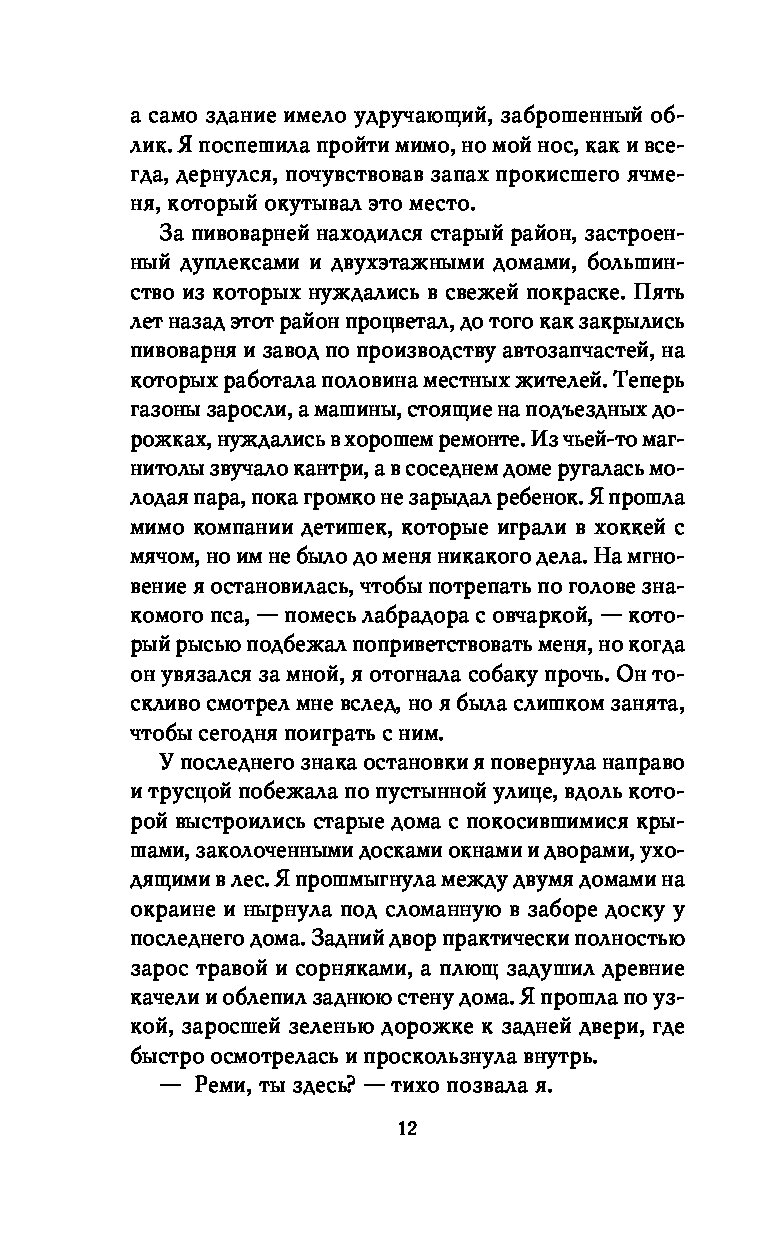 а само здание имело удручающий, заброшенный облик. Я поспешила пройти мимо, но мой нос, как и всегда, дернулся, почувствовав запах прокисшего ячменя, который окутывал это место.

За пивоварней находился старый район, застроенный дуплексами и двухэтажными домами, большинство из которых нуждались в свежей покраске. Пять лет назад этот район процветал, до того как закрылись пивоварня и завод по производству автозапчастей, на которых работала половина местных жителей. Теперь газоны заросли, а машины, стоящие на подъездных дорожках, нуждались в хорошем ремонте. Из чьей-то магнитолы звучало кантри, а в соседнем доме ругалась молодая пара, пока громко не зарыдал ребенок. Я прошла мимо компании детишек, которые играли в хоккей с мячом, но им не было до меня никакого дела. На мгновение я остановилась, чтобы потрепать по голове знакомого пса, — помесь лабрадора с овчаркой, — который рысью подбежал поприветствовать меня, но когда он увязался за мной, я отогнала собаку прочь. Он тоскливо смотрел мне вслед, но я была слишком занята, чтобы сегодня поиграть с ним.

У последнего знака остановки я повернула направо и трусцой побежала по пустынной улице, вдоль которой выстроились старые дома с покосившимися крышами, заколоченными досками окнами и дворами, уходящими в лес. Я прошмыгнула между двумя домами на окраине и нырнула под сломанную в заборе доску у последнего дома. Задний двор практически полностью зарос травой и сорняками, а плющ задушил древние качели и облепил заднюю стену дома. Я прошла по узкой, заросшей зеленью дорожке к задней двери, где быстро осмотрелась и проскользнула внутрь.

— Реми, ты здесь? — тихо позвала я.

12